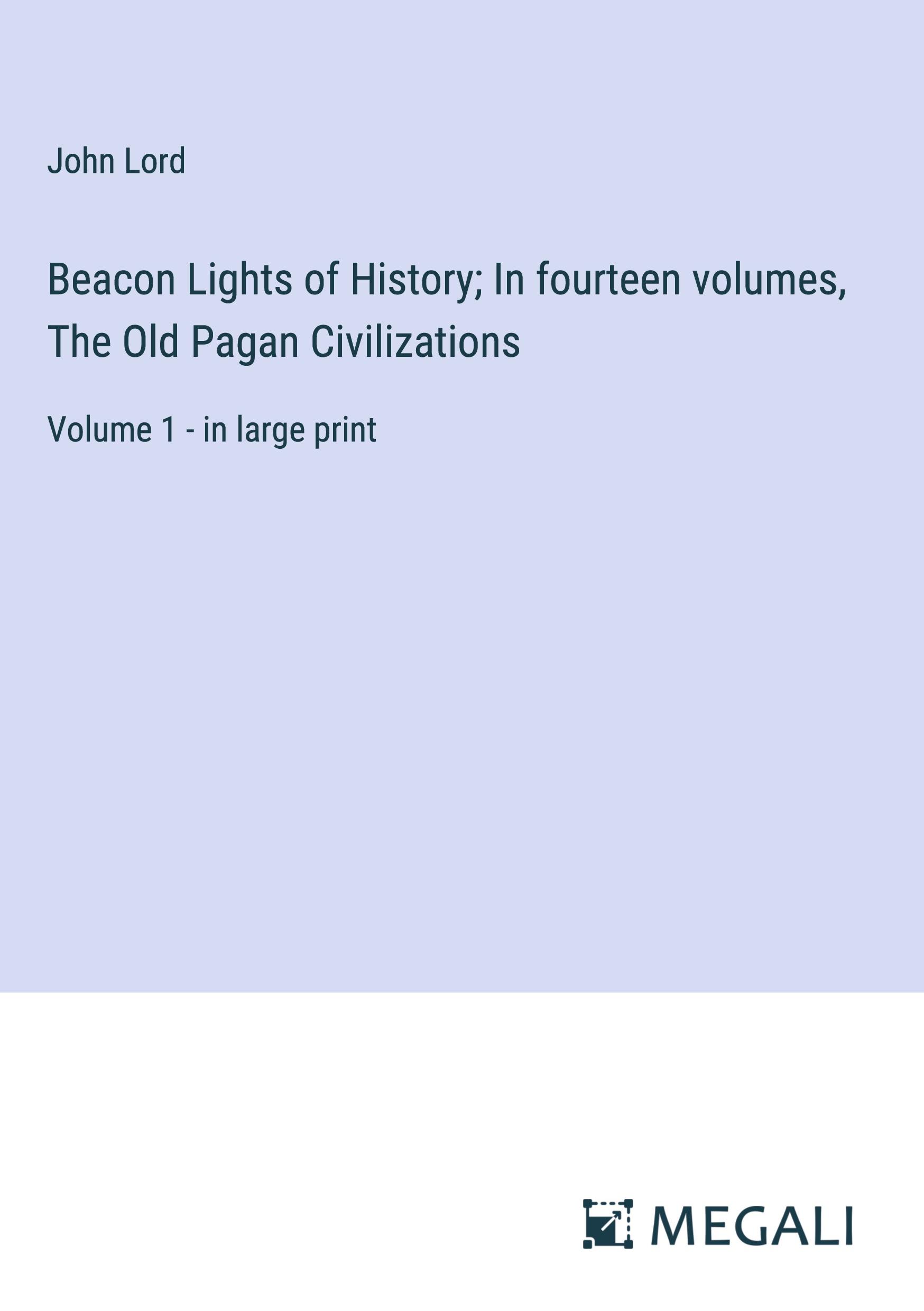 John Lord

Beacon Lights of History; In fourteen volumes, The Old Pagan Civilizations

Volume 1 - in large print

MEGALI